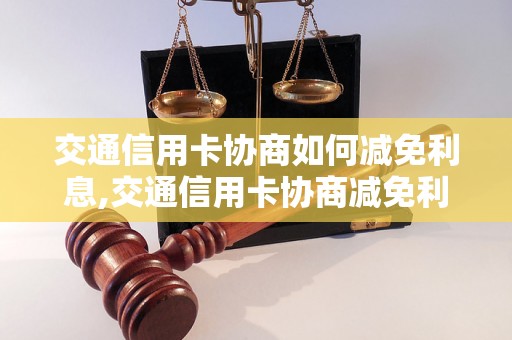 交通信用卡协商如何减免利息,交通信用卡协商减免利